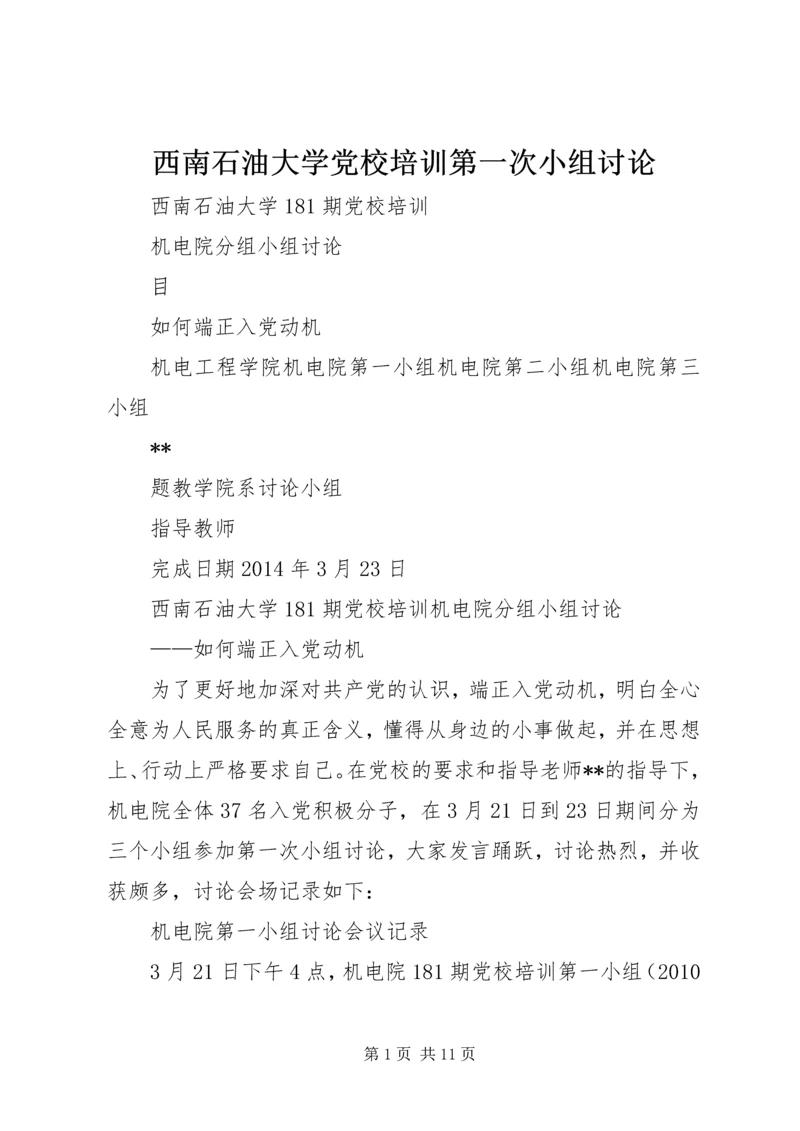 西南石油大学党校培训第一次小组讨论

西南石油大学 181 期党校培训

机电院分组小组讨论

目

如何端正入党动机

机电工程学院机电院第一小组机电院第二小组机电院第三小组

**

题教学院系讨论小组

指导教师

完成日期 2014 年 3 月 23 日

西南石油大学 181 期党校培训机电院分组小组讨论

——如何端正入党动机

为了更好地加深对共产党的认识，端正入党动机，明白全心全意为人民服务的真正含义，懂得从身边的小事做起，并在思想上、行动上严格要求自己。在党校的要求和指导老师**的指导下，机电院全体 37 名入党积极分子，在 3 月 21 日到 23 日期间分为三个小组参加第一次小组讨论，大家发言踊跃，讨论热烈，并收获颇多，讨论会场记录如下：

机电院第一小组讨论会议记录

3 月 21 日下午 4 点，机电院 181 期党校培训第一小组（2010

第 1 页 共 11 页